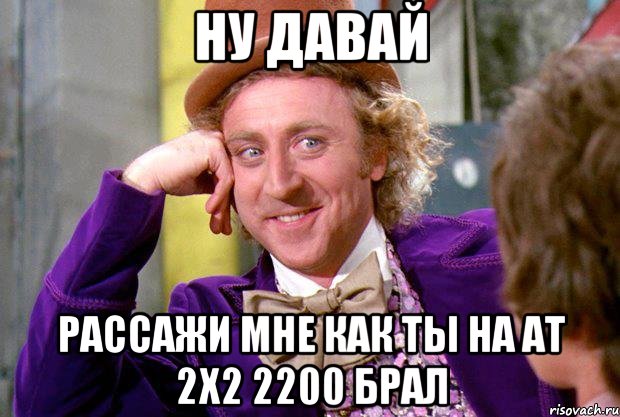 НУ ДАВАЙ

РАССАЖИ МНЕ КАК ТЫ НА АТ 2Х2 2200 БРАЛ

risovach.ru